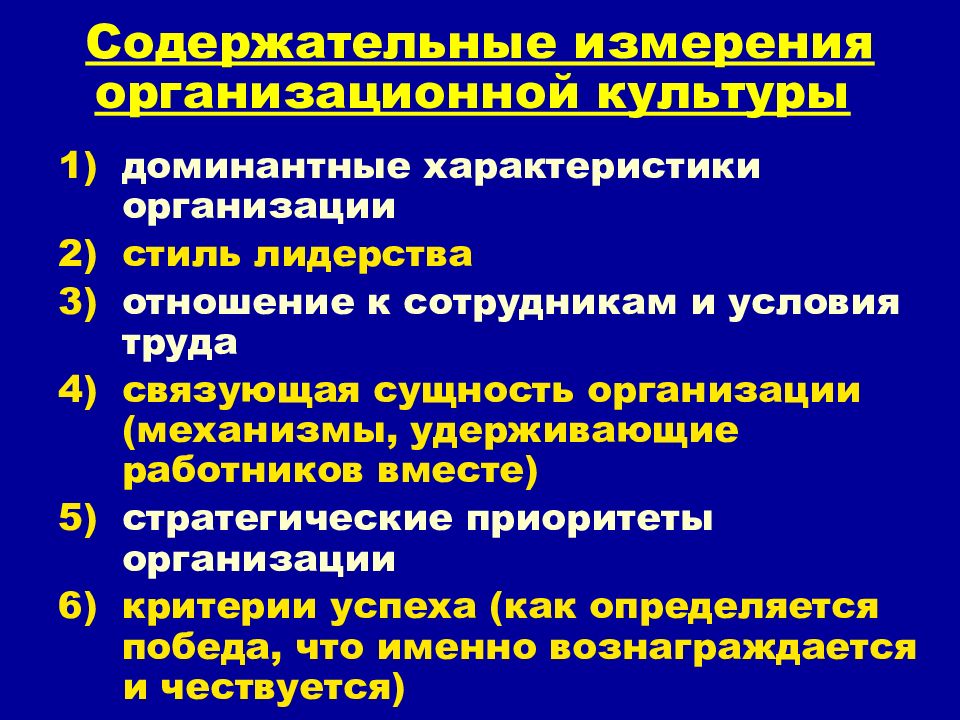 Содержательные измерения организационной культуры

1) доминантные характеристики организации
2) стиль лидерства
3) отношение к сотрудникам и условия труда
4) связующая сущность организации (механизмы, удерживающие работников вместе)
5) стратегические приоритеты организации
6) критерии успеха (как определяется победа, что именно вознаграждается и чествуется)